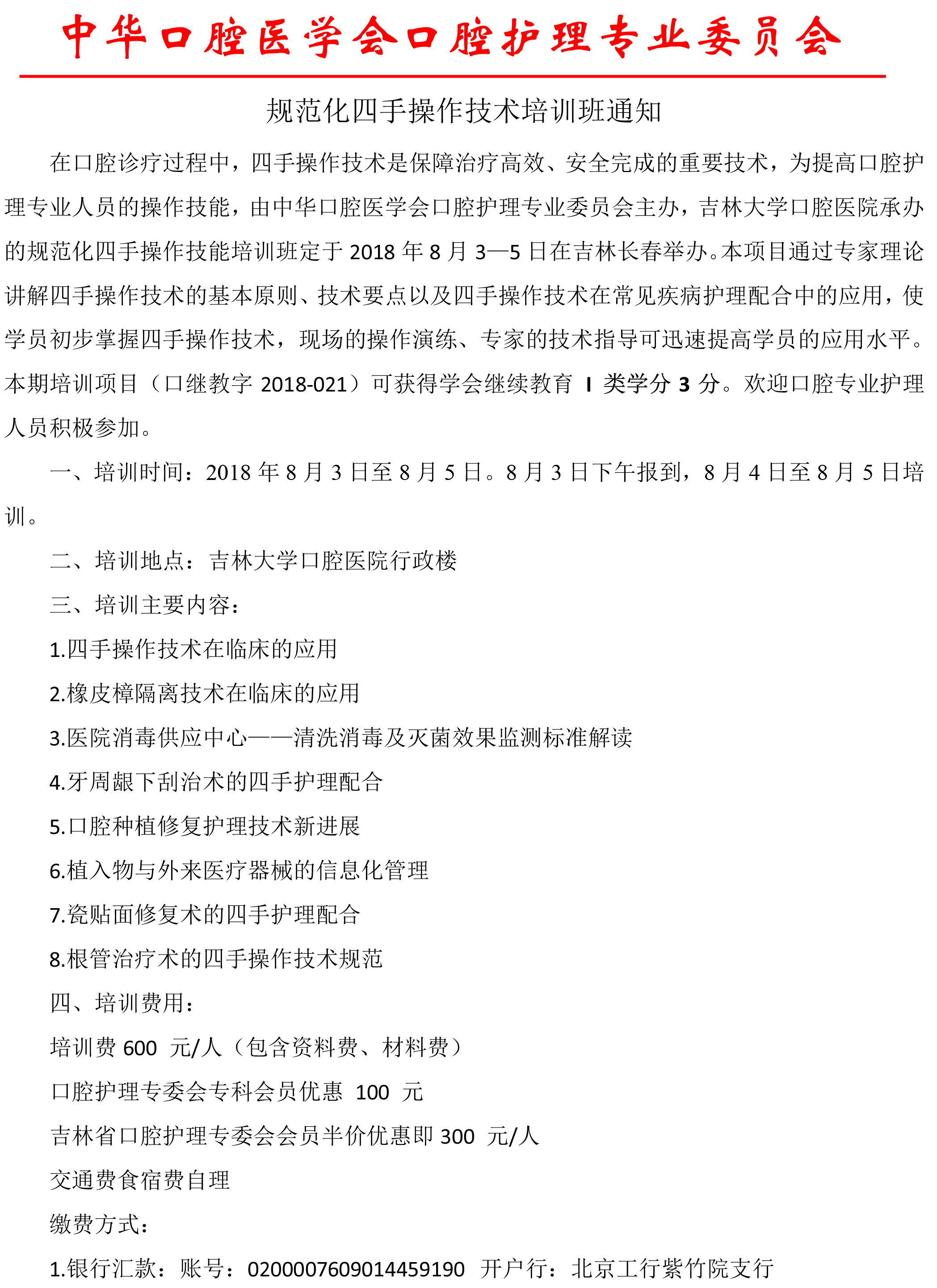 中华口腔医学会口腔护理专业委员会

规范化四手操作技术培训班通知

在口腔诊疗过程中，四手操作技术是保障治疗高效、安全完成的重要技术，为提高口腔护理专业人员的操作技能，由中华口腔医学会口腔护理专业委员会主办，吉林大学口腔医院承办的规范化四手操作技能培训班定于 2018 年 8 月 3—5 日在吉林长春举办。本项目通过专家理论讲解四手操作技术的基本原则、技术要点以及四手操作技术在常见疾病护理配合中的应用，使学员初步掌握四手操作技术，现场的操作演练、专家的技术指导可迅速提高学员的应用水平。本期培训项目（口继教字 2018-021）可获得学会继续教育 I 类学分 3 分。欢迎口腔专业护理人员积极参加。

一、培训时间：2018 年 8 月 3 日至 8 月 5 日。8 月 3 日下午报到，8 月 4 日至 8 月 5 日培训。

二、培训地点：吉林大学口腔医院行政楼

三、培训主要内容：

1.四手操作技术在临床的应用

2.橡皮樟隔离技术在临床的应用

3.医院消毒供应中心——清洗消毒及灭菌效果监测标准解读

4.牙周龈下刮治术的四手护理配合

5.口腔种植修复护理技术新进展

6.植入物与外来医疗器械的信息化管理

7.瓷贴面修复术的四手护理配合

8.根管治疗术的四手操作技术规范

四、培训费用：

培训费 600 元/人（包含资料费、材料费）

口腔护理专委会专科会员优惠 100 元

吉林省口腔护理专委会会员半价优惠即 300 元/人

交通费食宿费自理

缴费方式：

1.银行汇款：账号：0200007609014459190 开户行：北京工行紫竹院支行